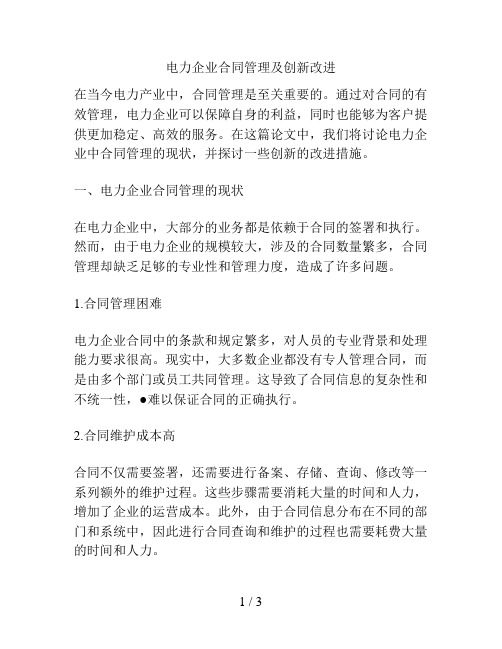 电力企业合同管理及创新改进

在当今电力产业中，合同管理是至关重要的。通过对合同的有效管理，电力企业可以保障自身的利益，同时也能够为客户提供更加稳定、高效的服务。在这篇论文中，我们将讨论电力企业中合同管理的现状，并探讨一些创新的改进措施。

一、电力企业合同管理的现状

在电力企业中，大部分的业务都是依赖于合同的签署和执行。然而，由于电力企业的规模较大，涉及的合同数量繁多，合同管理却缺乏足够的专业性和管理力度，造成了许多问题。

1.合同管理困难

电力企业合同中的条款和规定繁多，对人员的专业背景和处理能力要求很高。现实中，大多数企业都没有专人管理合同，而是由多个部门或员工共同管理。这导致了合同信息的复杂性和不统一性，●难以保证合同的正确执行。

2.合同维护成本高

合同不仅需要签署，还需要进行备案、存储、查询、修改等一系列额外的维护过程。这些步骤需要消耗大量的时间和人力，增加了企业的运营成本。此外，由于合同信息分布在不同的部门和系统中，因此进行合同查询和维护的过程也需要耗费大量的时间和人力。

1 / 3